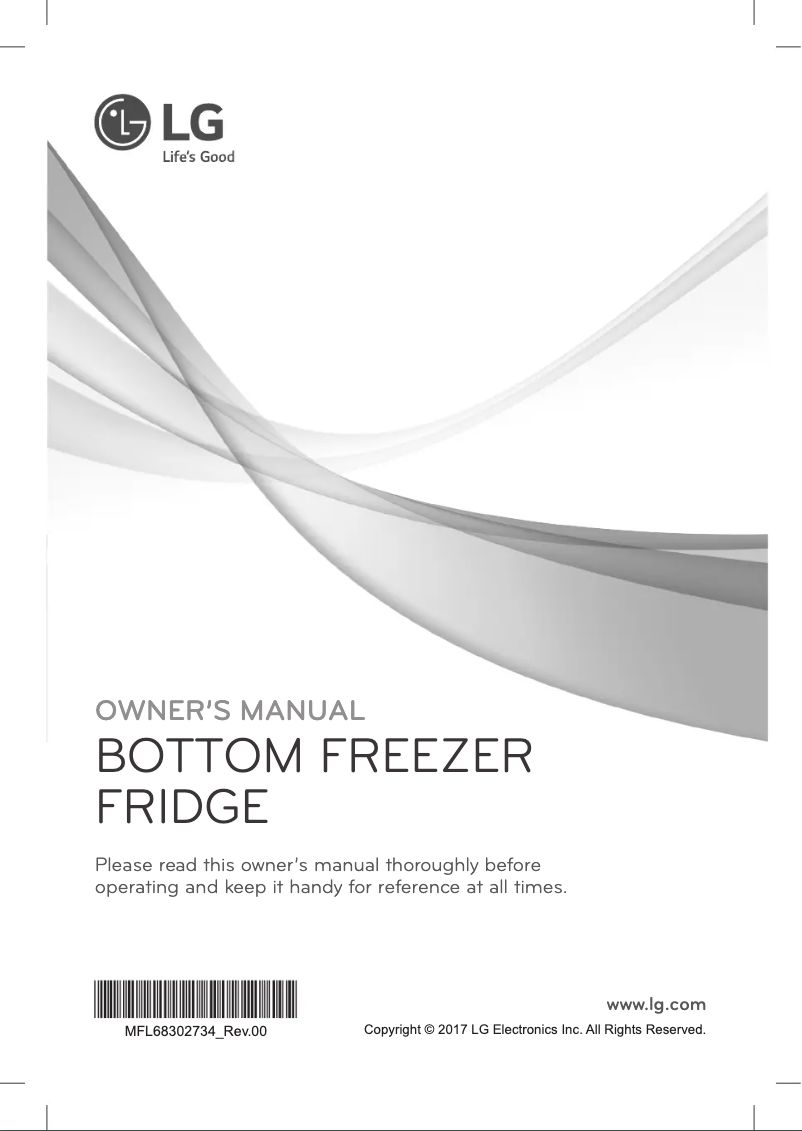 LG
Life's Good

OWNER'S MANUAL
BOTTOM FREEZER FRIDGE

Please read this owner's manual thoroughly before operating and keep it handy for reference at all times.

MFL68302734_Rev.00

www.lg.com
Copyright © 2017 LG Electronics Inc. All Rights Reserved.